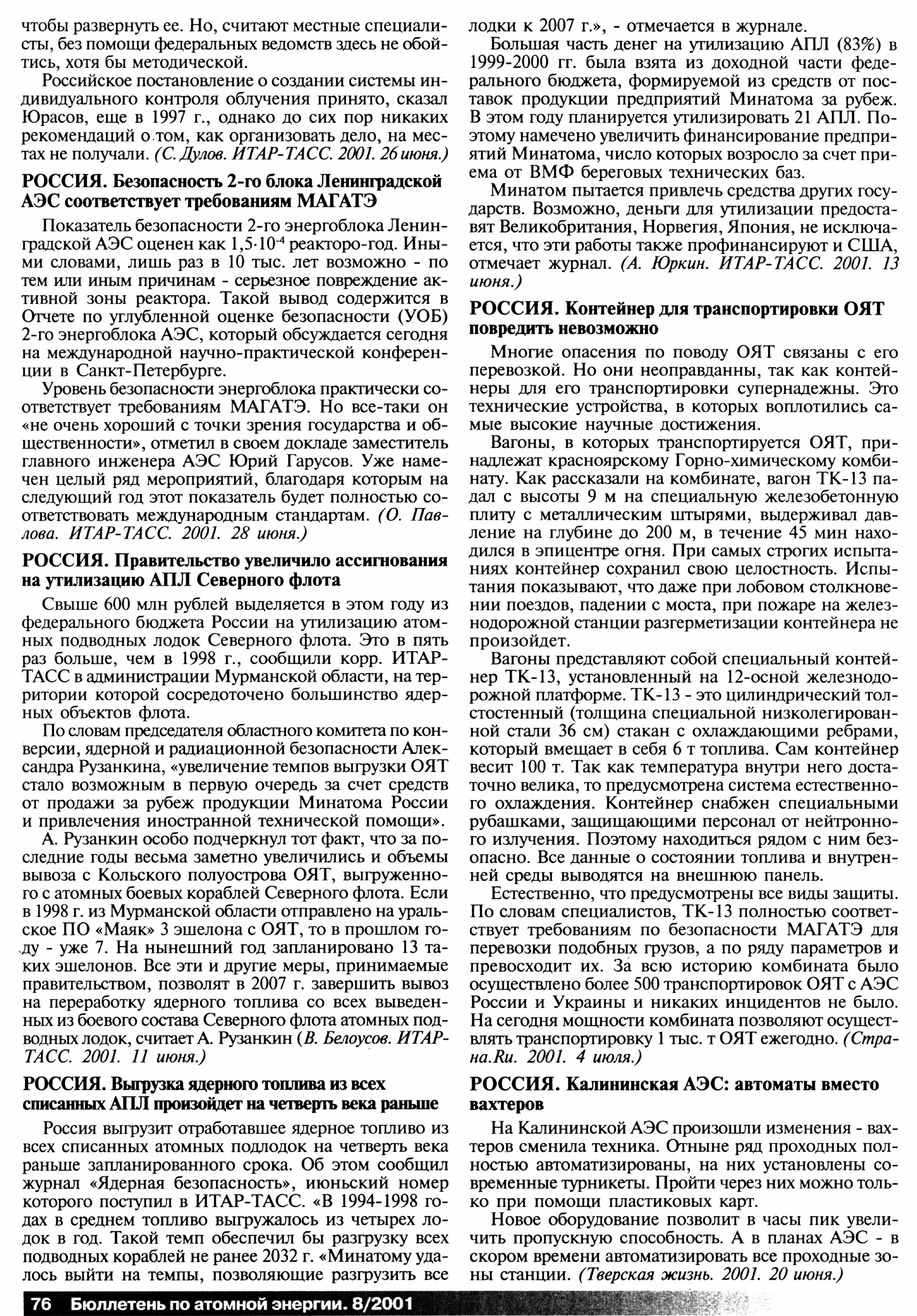 чтобы развернуть ее. Но, считают местные специалисты, без помощи федеральных ведомств здесь не обойтись, хотя бы методической.

Российское постановление о создании системы индивидуального контроля облучения принято, сказал Юрасов, еще в 1997 г., однако до сих пор никаких рекомендаций о том, как организовать дело, на местах не получали. (С. Дулов. ИТАР-ТАСС. 2001. 26 июня.)

РОССИЯ. Безопасность 2-го блока Ленинградской АЭС соответствует требованиям МАГАТЭ

Показатель безопасности 2-го энергоблока Ленинградской АЭС оценен как $1,5 \cdot 10^{-4}$ реакторо-год. Иными словами, лишь раз в 10 тыс. лет возможно - по тем или иным причинам - серьезное повреждение активной зоны реактора. Такой вывод содержится в Отчете по углубленной оценке безопасности (УОБ) 2-го энергоблока АЭС, который обсуждается сегодня на международной научно-практической конференции в Санкт-Петербурге.

Уровень безопасности энергоблока практически соответствует требованиям МАГАТЭ. Но все-таки он «не очень хороший с точки зрения государства и общественности», отметил в своем докладе заместитель главного инженера АЭС Юрий Гарусов. Уже намечен целый ряд мероприятий, благодаря которым на следующий год этот показатель будет полностью соответствовать международным стандартам. (О. Павлова. ИТАР-ТАСС. 2001. 28 июня.)

РОССИЯ. Правительство увеличило ассигнования на утилизацию АПЛ Северного флота

Свыше 600 млн рублей выделяется в этом году из федерального бюджета России на утилизацию атомных подводных лодок Северного флота. Это в пять раз больше, чем в 1998 г., сообщили корр. ИТАР-ТАСС в администрации Мурманской области, на территории которой сосредоточено большинство ядерных объектов флота.

По словам председателя областного комитета по конверсии, ядерной и радиационной безопасности Александра Рузанкина, «увеличение темпов выгрузки ОЯТ стало возможным в первую очередь за счет средств от продажи за рубеж продукции Минатома России и привлечения иностранной технической помощи».

А. Рузанкин особо подчеркнул тот факт, что за последние годы весьма заметно увеличились и объемы вывоза с Кольского полуострова ОЯТ, выгруженного с атомных боевых кораблей Северного флота. Если в 1998 г. из Мурманской области отправлено на уральское ПО «Маяк» 3 эшелона с ОЯТ, то в прошлом году - уже 7. На нынешний год запланировано 13 таких эшелонов. Все эти и другие меры, принимаемые правительством, позволят в 2007 г. завершить вывоз на переработку ядерного топлива со всех выведенных из боевого состава Северного флота атомных подводных лодок, считает А. Рузанкин (В. Белоусов. ИТАР-ТАСС. 2001. 11 июня.)

РОССИЯ. Выгрузка ядерного топлива из всех списанных АПЛ произойдет на четверть века раньше

Россия выгрузит отработавшее ядерное топливо из всех списанных атомных подлодок на четверть века раньше запланированного срока. Об этом сообщил журнал «Ядерная безопасность», июньский номер которого поступил в ИТАР-ТАСС. «В 1994-1998 годах в среднем топливо выгружалось из четырех лодок в год. Такой темп обеспечил бы разгрузку всех подводных кораблей не ранее 2032 г. «Минатому удалось выйти на темпы, позволяющие разгрузить все лодки к 2007 г.», - отмечается в журнале.

Большая часть денег на утилизацию АПЛ (83%) в 1999-2000 гг. была взята из доходной части федерального бюджета, формируемой из средств от поставок продукции предприятий Минатома за рубеж. В этом году планируется утилизировать 21 АПЛ. Поэтому намечено увеличить финансирование предприятий Минатома, число которых возросло за счет приема от ВМФ береговых технических баз.

Минатом пытается привлечь средства других государств. Возможно, деньги для утилизации предоставят Великобритания, Норвегия, Япония, не исключается, что эти работы также профинансируют и США, отмечает журнал. (А. Юркин. ИТАР-ТАСС. 2001. 13 июня.)

РОССИЯ. Контейнер для транспортировки ОЯТ повредить невозможно

Многие опасения по поводу ОЯТ связаны с его перевозкой. Но они неоправданны, так как контейнеры для его транспортировки супернадежны. Это технические устройства, в которых воплотились самые высокие научные достижения.

Вагоны, в которых транспортируется ОЯТ, принадлежат красноярскому Горно-химическому комбинату. Как рассказали на комбинате, вагон ТК-13 падал с высоты 9 м на специальную железобетонную плиту с металлическим штырями, выдерживал давление на глубине до 200 м, в течение 45 мин находился в эпицентре огня. При самых строгих испытаниях контейнер сохранил свою целостность. Испытания показывают, что даже при лобовом столкновении поездов, падении с моста, при пожаре на железнодорожной станции разгерметизации контейнера не произойдет.

Вагоны представляют собой специальный контейнер ТК-13, установленный на 12-осной железнодорожной платформе. ТК-13 - это цилиндрический толстостенный (толщина специальной низколегированной стали 36 см) стакан с охлаждающими ребрами, который вмещает в себя 6 т топлива. Сам контейнер весит 100 т. Так как температура внутри него достаточно велика, то предусмотрена система естественного охлаждения. Контейнер снабжен специальными рубашками, защищающими персонал от нейтронного излучения. Поэтому находиться рядом с ним безопасно. Все данные о состоянии топлива и внутренней среды выводятся на внешнюю панель.

Естественно, что предусмотрены все виды защиты. По словам специалистов, ТК-13 полностью соответствует требованиям по безопасности МАГАТЭ для перевозки подобных грузов, а по ряду параметров и превосходит их. За всю историю комбината было осуществлено более 500 транспортировок ОЯТ с АЭС России и Украины и никаких инцидентов не было. На сегодня мощности комбината позволяют осуществлять транспортировку 1 тыс. т ОЯТ ежегодно. (Страна.Ru. 2001. 4 июля.)

РОССИЯ. Калининская АЭС: автоматы вместо вахтеров

На Калининской АЭС произошли изменения - вахтеров сменила техника. Отныне ряд проходных полностью автоматизированы, на них установлены современные турникеты. Пройти через них можно только при помощи пластиковых карт.

Новое оборудование позволит в часы пик увеличить пропускную способность. А в планах АЭС - в скором времени автоматизировать все проходные зоны станции. (Тверская жизнь. 2001. 20 июня.)

76 Бюллетень по атомной энергии. 8/2001